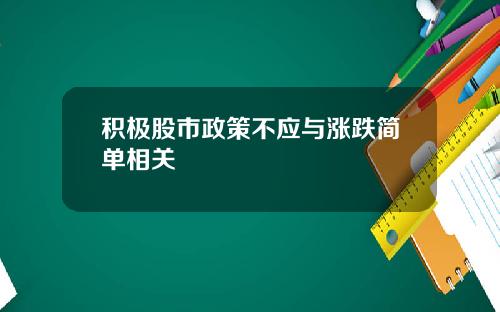 积极股市政策不应与涨跌简单相关